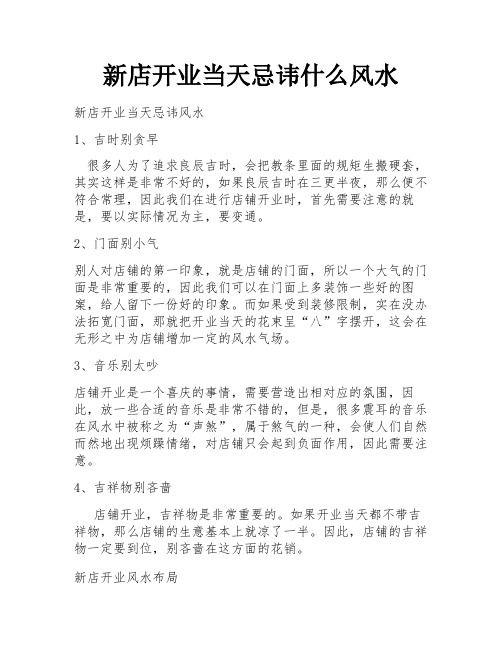 新店开业当天忌讳什么风水

新店开业当天忌讳风水

1、吉时别贪早

很多人为了追求良辰吉时，会把教条里面的规矩生搬硬套，其实这样是非常不好的，如果良辰吉时在三更半夜，那么便不符合常理，因此我们在进行店铺开业时，首先需要注意的就是，要以实际情况为主，要变通。

2、门面别小气

别人对店铺的第一印象，就是店铺的门面，所以一个大气的门面是非常重要的，因此我们可以在门面上多装饰一些好的图案，给人留下一份好的印象。而如果受到装修限制，实在没办法拓宽门面，那就把开业当天的花束呈“八”字摆开，这会在无形之中为店铺增加一定的风水气场。

3、音乐别太吵

店铺开业是一个喜庆的事情，需要营造出相对应的氛围，因此，放一些合适的音乐是非常不错的，但是，很多震耳的音乐在风水中被称之为“声煞”，属于煞气的一种，会使人们自然而然地出现烦躁情绪，对店铺只会起到负面作用，因此需要注意。

4、吉祥物别吝啬

店铺开业，吉祥物是非常重要的。如果开业当天都不带吉祥物，那么店铺的生意基本上就凉了一半。因此，店铺的吉祥物一定要到位，别吝啬在这方面的花销。

新店开业风水布局